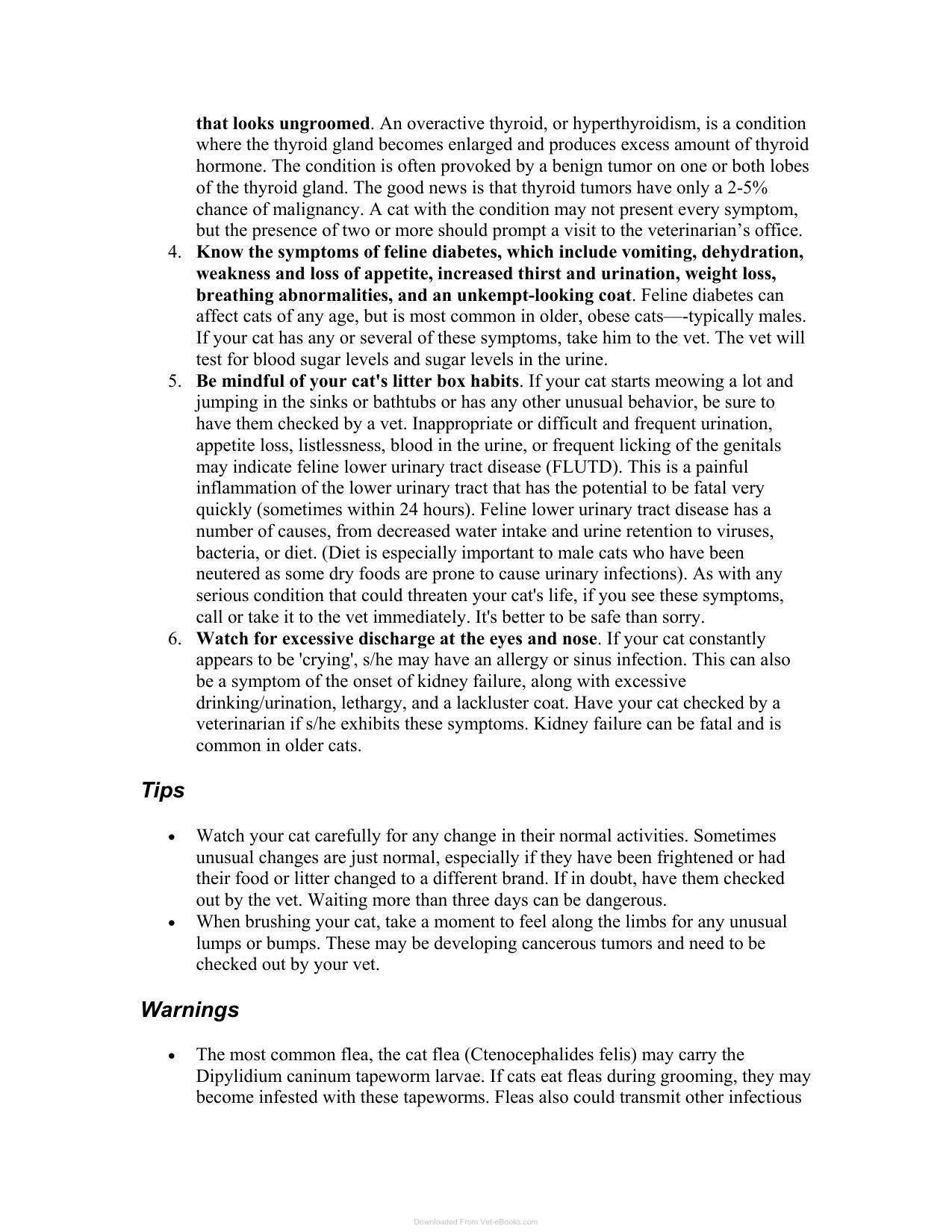 that looks ungroomed. An overactive thyroid, or hyperthyroidism, is a condition where the thyroid gland becomes enlarged and produces excess amount of thyroid hormone. The condition is often provoked by a benign tumor on one or both lobes of the thyroid gland. The good news is that thyroid tumors have only a 2-5% chance of malignancy. A cat with the condition may not present every symptom, but the presence of two or more should prompt a visit to the veterinarian's office.

4. Know the symptoms of feline diabetes, which include vomiting, dehydration, weakness and loss of appetite, increased thirst and urination, weight loss, breathing abnormalities, and an unkempt-looking coat. Feline diabetes can affect cats of any age, but is most common in older, obese cats—-typically males. If your cat has any or several of these symptoms, take him to the vet. The vet will test for blood sugar levels and sugar levels in the urine.

5. Be mindful of your cat's litter box habits. If your cat starts meowing a lot and jumping in the sinks or bathtubs or has any other unusual behavior, be sure to have them checked by a vet. Inappropriate or difficult and frequent urination, appetite loss, listlessness, blood in the urine, or frequent licking of the genitals may indicate feline lower urinary tract disease (FLUTD). This is a painful inflammation of the lower urinary tract that has the potential to be fatal very quickly (sometimes within 24 hours). Feline lower urinary tract disease has a number of causes, from decreased water intake and urine retention to viruses, bacteria, or diet. (Diet is especially important to male cats who have been neutered as some dry foods are prone to cause urinary infections). As with any serious condition that could threaten your cat's life, if you see these symptoms, call or take it to the vet immediately. It's better to be safe than sorry.

6. Watch for excessive discharge at the eyes and nose. If your cat constantly appears to be 'crying', s/he may have an allergy or sinus infection. This can also be a symptom of the onset of kidney failure, along with excessive drinking/urination, lethargy, and a lackluster coat. Have your cat checked by a veterinarian if s/he exhibits these symptoms. Kidney failure can be fatal and is common in older cats.

Tips

• Watch your cat carefully for any change in their normal activities. Sometimes unusual changes are just normal, especially if they have been frightened or had their food or litter changed to a different brand. If in doubt, have them checked out by the vet. Waiting more than three days can be dangerous.
• When brushing your cat, take a moment to feel along the limbs for any unusual lumps or bumps. These may be developing cancerous tumors and need to be checked out by your vet.

Warnings

• The most common flea, the cat flea (Ctenocephalides felis) may carry the Dipylidium caninum tapeworm larvae. If cats eat fleas during grooming, they may become infested with these tapeworms. Fleas also could transmit other infectious

Downloaded From Vet-eBooks.com